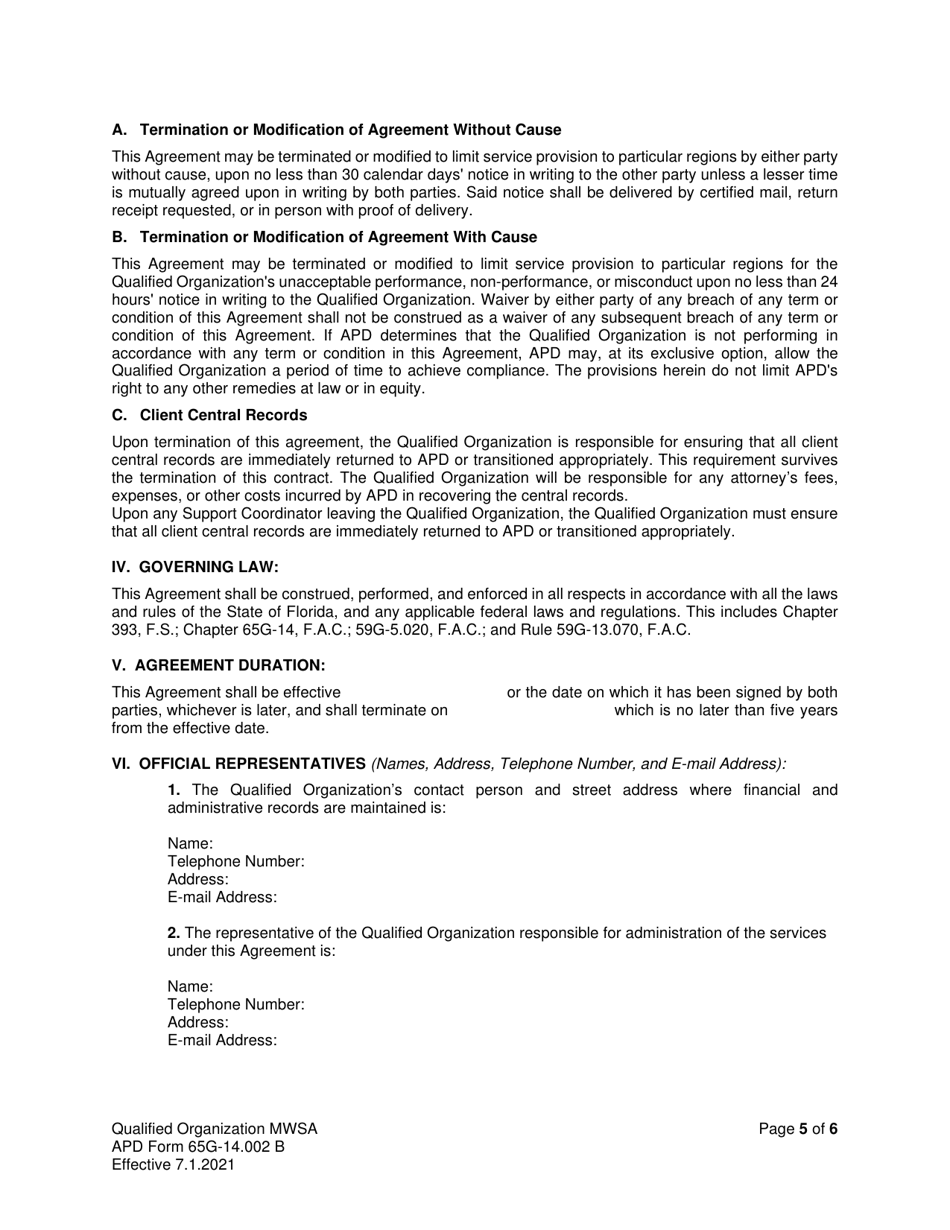 A. Termination or Modification of Agreement Without Cause

This Agreement may be terminated or modified to limit service provision to particular regions by either party without cause, upon no less than 30 calendar days' notice in writing to the other party unless a lesser time is mutually agreed upon in writing by both parties. Said notice shall be delivered by certified mail, return receipt requested, or in person with proof of delivery.

B. Termination or Modification of Agreement With Cause

This Agreement may be terminated or modified to limit service provision to particular regions for the Qualified Organization's unacceptable performance, non-performance, or misconduct upon no less than 24 hours' notice in writing to the Qualified Organization. Waiver by either party of any breach of any term or condition of this Agreement shall not be construed as a waiver of any subsequent breach of any term or condition of this Agreement. If APD determines that the Qualified Organization is not performing in accordance with any term or condition in this Agreement, APD may, at its exclusive option, allow the Qualified Organization a period of time to achieve compliance. The provisions herein do not limit APD's right to any other remedies at law or in equity.

C. Client Central Records

Upon termination of this agreement, the Qualified Organization is responsible for ensuring that all client central records are immediately returned to APD or transitioned appropriately. This requirement survives the termination of this contract. The Qualified Organization will be responsible for any attorney's fees, expenses, or other costs incurred by APD in recovering the central records.
Upon any Support Coordinator leaving the Qualified Organization, the Qualified Organization must ensure that all client central records are immediately returned to APD or transitioned appropriately.

IV. GOVERNING LAW:

This Agreement shall be construed, performed, and enforced in all respects in accordance with all the laws and rules of the State of Florida, and any applicable federal laws and regulations. This includes Chapter 393, F.S.; Chapter 65G-14, F.A.C.; 59G-5.020, F.A.C.; and Rule 59G-13.070, F.A.C.

V. AGREEMENT DURATION:

This Agreement shall be effective or the date on which it has been signed by both parties, whichever is later, and shall terminate on which is no later than five years from the effective date.

VI. OFFICIAL REPRESENTATIVES (Names, Address, Telephone Number, and E-mail Address):

1. The Qualified Organization's contact person and street address where financial and administrative records are maintained is:

Name:
Telephone Number:
Address:
E-mail Address:

2. The representative of the Qualified Organization responsible for administration of the services under this Agreement is:

Name:
Telephone Number:
Address:
E-mail Address:

Qualified Organization MWSA
APD Form 65G-14.002 B
Effective 7.1.2021

Page 5 of 6